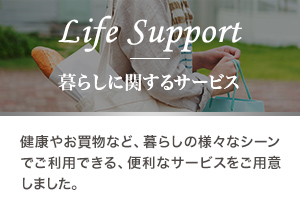 Life Support

暮らしに関するサービス

健康やお買物など、暮らしの様々なシーンでご利用できる、便利なサービスをご用意しました。